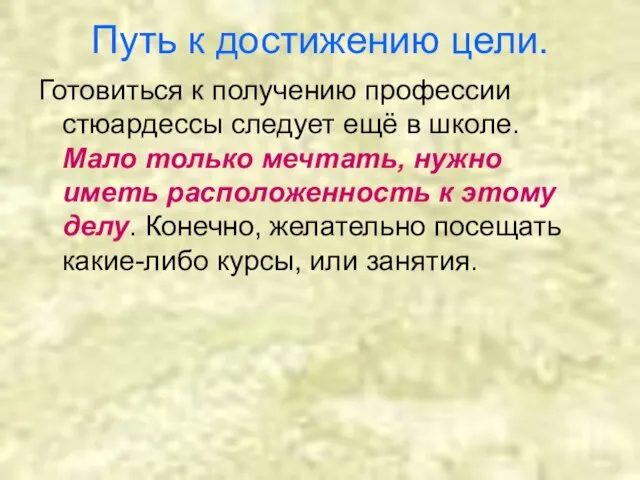 Путь к достижению цели.

Готовиться к получению профессии стюардессы следует ещё в школе. Мало только мечтать, нужно иметь расположенность к этому делу. Конечно, желательно посещать какие-либо курсы, или занятия.